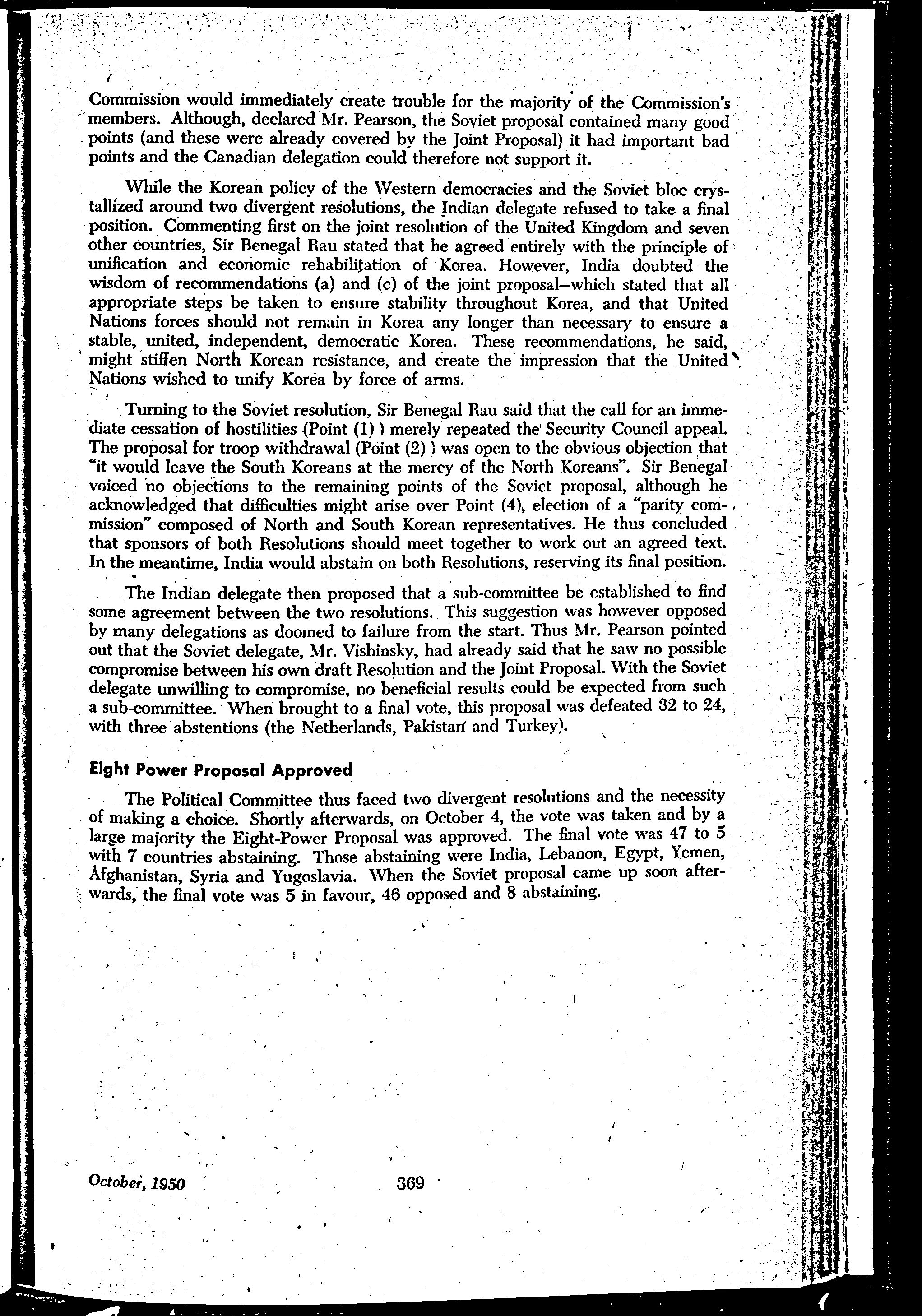 Commission would immediately create trouble for the majority of the Commission's members. Although, declared Mr. Pearson, the Soviet proposal contained many good points (and these were already covered by the Joint Proposal) it had important bad points and the Canadian delegation could therefore not support it.

While the Korean policy of the Western democracies and the Soviet bloc crystallized around two divergent resolutions, the Indian delegate refused to take a final position. Commenting first on the joint resolution of the United Kingdom and seven other countries, Sir Benegal Rau stated that he agreed entirely with the principle of unification and economic rehabilitation of Korea. However, India doubted the wisdom of recommendations (a) and (c) of the joint proposal—which stated that all appropriate steps be taken to ensure stability throughout Korea, and that United Nations forces should not remain in Korea any longer than necessary to ensure a stable, united, independent, democratic Korea. These recommendations, he said, might stiffen North Korean resistance, and create the impression that the United Nations wished to unify Korea by force of arms.

Turning to the Soviet resolution, Sir Benegal Rau said that the call for an immediate cessation of hostilities (Point (1) ) merely repeated the Security Council appeal. The proposal for troop withdrawal (Point (2) ) was open to the obvious objection that "it would leave the South Koreans at the mercy of the North Koreans". Sir Benegal voiced no objections to the remaining points of the Soviet proposal, although he acknowledged that difficulties might arise over Point (4), election of a "parity commission" composed of North and South Korean representatives. He thus concluded that sponsors of both Resolutions should meet together to work out an agreed text. In the meantime, India would abstain on both Resolutions, reserving its final position.

The Indian delegate then proposed that a sub-committee be established to find some agreement between the two resolutions. This suggestion was however opposed by many delegations as doomed to failure from the start. Thus Mr. Pearson pointed out that the Soviet delegate, Mr. Vishinsky, had already said that he saw no possible compromise between his own draft Resolution and the Joint Proposal. With the Soviet delegate unwilling to compromise, no beneficial results could be expected from such a sub-committee. When brought to a final vote, this proposal was defeated 32 to 24, with three abstentions (the Netherlands, Pakistan and Turkey).

Eight Power Proposal Approved

The Political Committee thus faced two divergent resolutions and the necessity of making a choice. Shortly afterwards, on October 4, the vote was taken and by a large majority the Eight-Power Proposal was approved. The final vote was 47 to 5 with 7 countries abstaining. Those abstaining were India, Lebanon, Egypt, Yemen, Afghanistan, Syria and Yugoslavia. When the Soviet proposal came up soon afterwards, the final vote was 5 in favour, 46 opposed and 8 abstaining.

October, 1950 369